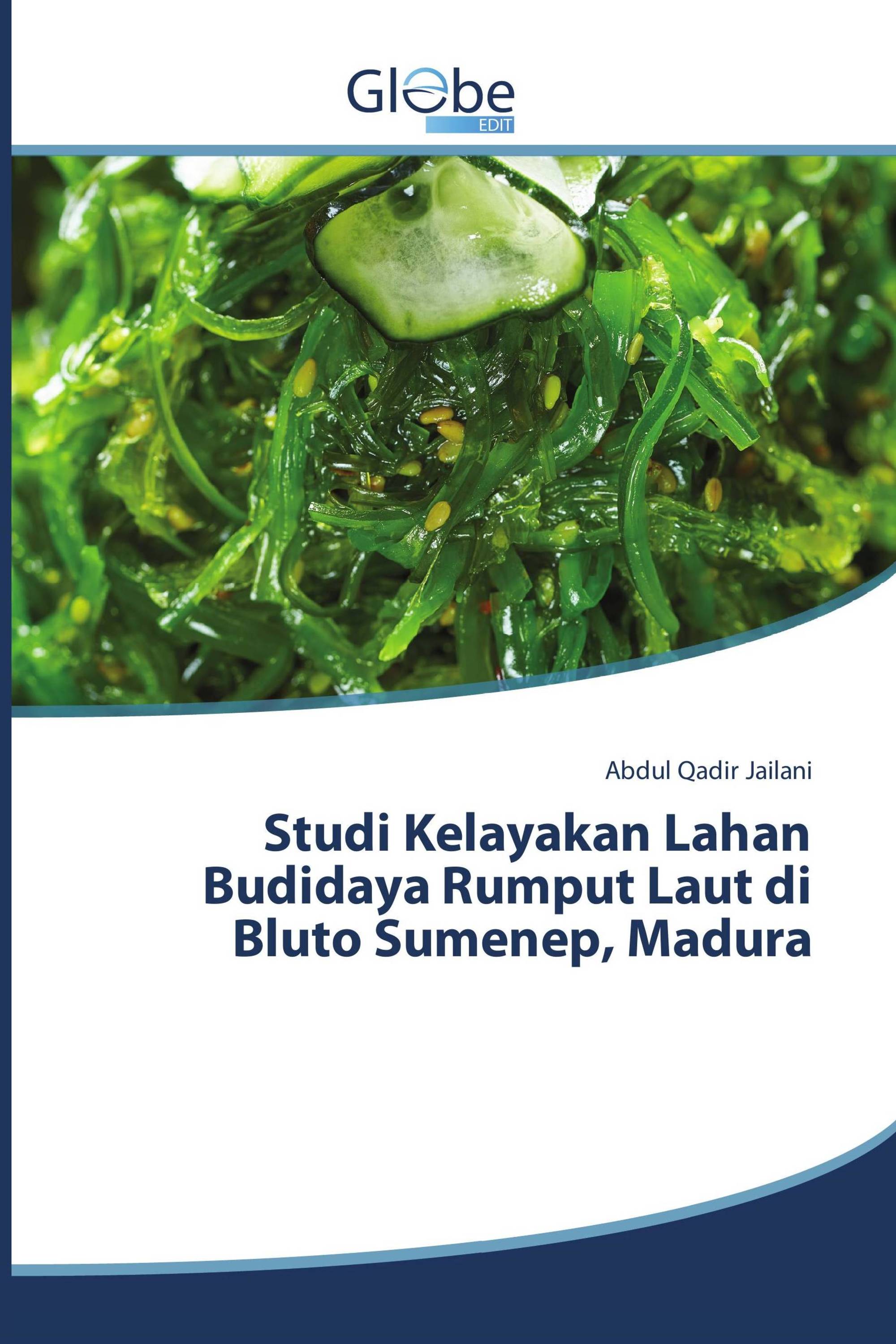 Globe EDIT

Abdul Qadir Jailani

Studi Kelayakan Lahan Budidaya Rumput Laut di Bluto Sumenep, Madura